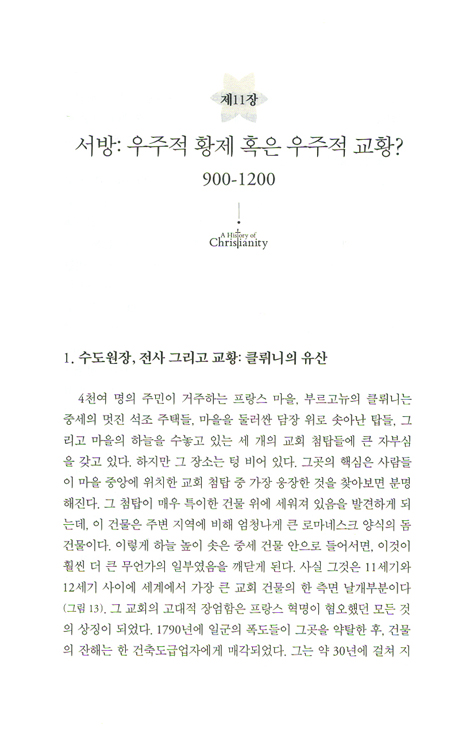 제11장

서방: 우주적 황제 혹은 우주적 교황?

900-1200

A History of Christianity

1. 수도원장, 전사 그리고 교황: 클뤼니의 유산

4천여 명의 주민이 거주하는 프랑스 마을, 부르고뉴의 클뤼니는 중세의 멋진 석조 주택들, 마을을 둘러싼 담장 위로 솟아난 탑들, 그리고 마을의 하늘을 수놓고 있는 세 개의 교회 첨탑들에 큰 자부심을 갖고 있다. 하지만 그 장소는 텅 비어 있다. 그곳의 핵심은 사람들이 마을 중앙에 위치한 교회 첨탑 중 가장 웅장한 것을 찾아보면 분명해진다. 그 첨탑이 매우 특이한 건물 위에 세워져 있음을 발견하게 되는데, 이 건물은 주변 지역에 비해 엄청나게 큰 로마네스크 양식의 돌 건물이다. 이렇게 하늘 높이 솟은 중세 건물 안으로 들어서면, 이것이 훨씬 더 큰 무언가의 일부였음을 깨닫게 된다. 사실 그것은 11세기와 12세기 사이에 세계에서 가장 큰 교회 건물의 한 측면 날개부분이다 (그림 13). 그 교회의 고대적 장엄함은 프랑스 혁명이 혐오했던 모든 것의 상징이 되었다. 1790년에 일군의 폭도들이 그곳을 약탈한 후, 건물의 잔해는 한 건축도급업자에게 매각되었다. 그는 약 30년에 걸쳐 지